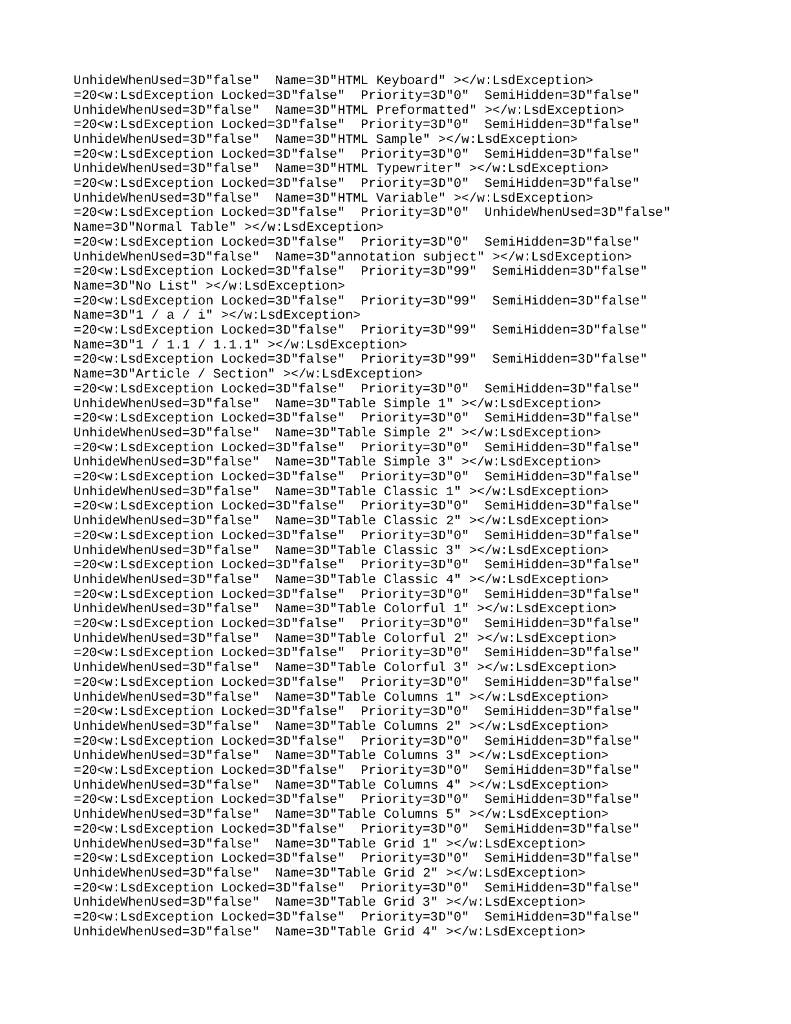 UnhideWhenUsed=3D"false"  Name=3D"HTML Keyboard" ></w:LsdException>
=20<w:LsdException Locked=3D"false"  Priority=3D"0"  SemiHidden=3D"false" UnhideWhenUsed=3D"false"  Name=3D"HTML Preformatted" ></w:LsdException>
=20<w:LsdException Locked=3D"false"  Priority=3D"0"  SemiHidden=3D"false" UnhideWhenUsed=3D"false"  Name=3D"HTML Sample" ></w:LsdException>
=20<w:LsdException Locked=3D"false"  Priority=3D"0"  SemiHidden=3D"false" UnhideWhenUsed=3D"false"  Name=3D"HTML Typewriter" ></w:LsdException>
=20<w:LsdException Locked=3D"false"  Priority=3D"0"  SemiHidden=3D"false" UnhideWhenUsed=3D"false"  Name=3D"HTML Variable" ></w:LsdException>
=20<w:LsdException Locked=3D"false"  Priority=3D"0"  UnhideWhenUsed=3D"false" Name=3D"Normal Table" ></w:LsdException>
=20<w:LsdException Locked=3D"false"  Priority=3D"0"  SemiHidden=3D"false" UnhideWhenUsed=3D"false"  Name=3D"annotation subject" ></w:LsdException>
=20<w:LsdException Locked=3D"false"  Priority=3D"99"  SemiHidden=3D"false" Name=3D"No List" ></w:LsdException>
=20<w:LsdException Locked=3D"false"  Priority=3D"99"  SemiHidden=3D"false" Name=3D"1 / a / i" ></w:LsdException>
=20<w:LsdException Locked=3D"false"  Priority=3D"99"  SemiHidden=3D"false" Name=3D"1 / 1.1 / 1.1.1" ></w:LsdException>
=20<w:LsdException Locked=3D"false"  Priority=3D"99"  SemiHidden=3D"false" Name=3D"Article / Section" ></w:LsdException>
=20<w:LsdException Locked=3D"false"  Priority=3D"0"  SemiHidden=3D"false" UnhideWhenUsed=3D"false"  Name=3D"Table Simple 1" ></w:LsdException>
=20<w:LsdException Locked=3D"false"  Priority=3D"0"  SemiHidden=3D"false" UnhideWhenUsed=3D"false"  Name=3D"Table Simple 2" ></w:LsdException>
=20<w:LsdException Locked=3D"false"  Priority=3D"0"  SemiHidden=3D"false" UnhideWhenUsed=3D"false"  Name=3D"Table Simple 3" ></w:LsdException>
=20<w:LsdException Locked=3D"false"  Priority=3D"0"  SemiHidden=3D"false" UnhideWhenUsed=3D"false"  Name=3D"Table Classic 1" ></w:LsdException>
=20<w:LsdException Locked=3D"false"  Priority=3D"0"  SemiHidden=3D"false" UnhideWhenUsed=3D"false"  Name=3D"Table Classic 2" ></w:LsdException>
=20<w:LsdException Locked=3D"false"  Priority=3D"0"  SemiHidden=3D"false" UnhideWhenUsed=3D"false"  Name=3D"Table Classic 3" ></w:LsdException>
=20<w:LsdException Locked=3D"false"  Priority=3D"0"  SemiHidden=3D"false" UnhideWhenUsed=3D"false"  Name=3D"Table Classic 4" ></w:LsdException>
=20<w:LsdException Locked=3D"false"  Priority=3D"0"  SemiHidden=3D"false" UnhideWhenUsed=3D"false"  Name=3D"Table Colorful 1" ></w:LsdException>
=20<w:LsdException Locked=3D"false"  Priority=3D"0"  SemiHidden=3D"false" UnhideWhenUsed=3D"false"  Name=3D"Table Colorful 2" ></w:LsdException>
=20<w:LsdException Locked=3D"false"  Priority=3D"0"  SemiHidden=3D"false" UnhideWhenUsed=3D"false"  Name=3D"Table Colorful 3" ></w:LsdException>
=20<w:LsdException Locked=3D"false"  Priority=3D"0"  SemiHidden=3D"false" UnhideWhenUsed=3D"false"  Name=3D"Table Columns 1" ></w:LsdException>
=20<w:LsdException Locked=3D"false"  Priority=3D"0"  SemiHidden=3D"false" UnhideWhenUsed=3D"false"  Name=3D"Table Columns 2" ></w:LsdException>
=20<w:LsdException Locked=3D"false"  Priority=3D"0"  SemiHidden=3D"false" UnhideWhenUsed=3D"false"  Name=3D"Table Columns 3" ></w:LsdException>
=20<w:LsdException Locked=3D"false"  Priority=3D"0"  SemiHidden=3D"false" UnhideWhenUsed=3D"false"  Name=3D"Table Columns 4" ></w:LsdException>
=20<w:LsdException Locked=3D"false"  Priority=3D"0"  SemiHidden=3D"false" UnhideWhenUsed=3D"false"  Name=3D"Table Columns 5" ></w:LsdException>
=20<w:LsdException Locked=3D"false"  Priority=3D"0"  SemiHidden=3D"false" UnhideWhenUsed=3D"false"  Name=3D"Table Grid 1" ></w:LsdException>
=20<w:LsdException Locked=3D"false"  Priority=3D"0"  SemiHidden=3D"false" UnhideWhenUsed=3D"false"  Name=3D"Table Grid 2" ></w:LsdException>
=20<w:LsdException Locked=3D"false"  Priority=3D"0"  SemiHidden=3D"false" UnhideWhenUsed=3D"false"  Name=3D"Table Grid 3" ></w:LsdException>
=20<w:LsdException Locked=3D"false"  Priority=3D"0"  SemiHidden=3D"false" UnhideWhenUsed=3D"false"  Name=3D"Table Grid 4" ></w:LsdException>